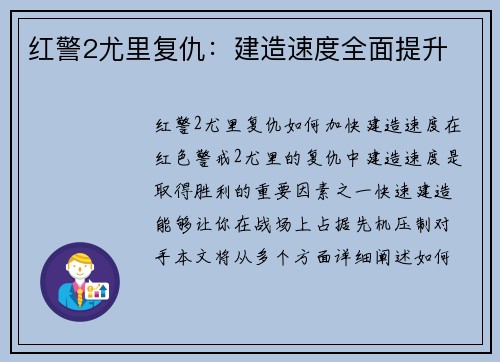 红警2尤里复仇：建造速度全面提升

红警2尤里复仇如何加快建造速度在红色警戒2尤里的复仇中建造速度是取得胜利的重要因素之一快速建造能够让你在战场上占据先机压制对手本文将从多个方面详细阐述如何